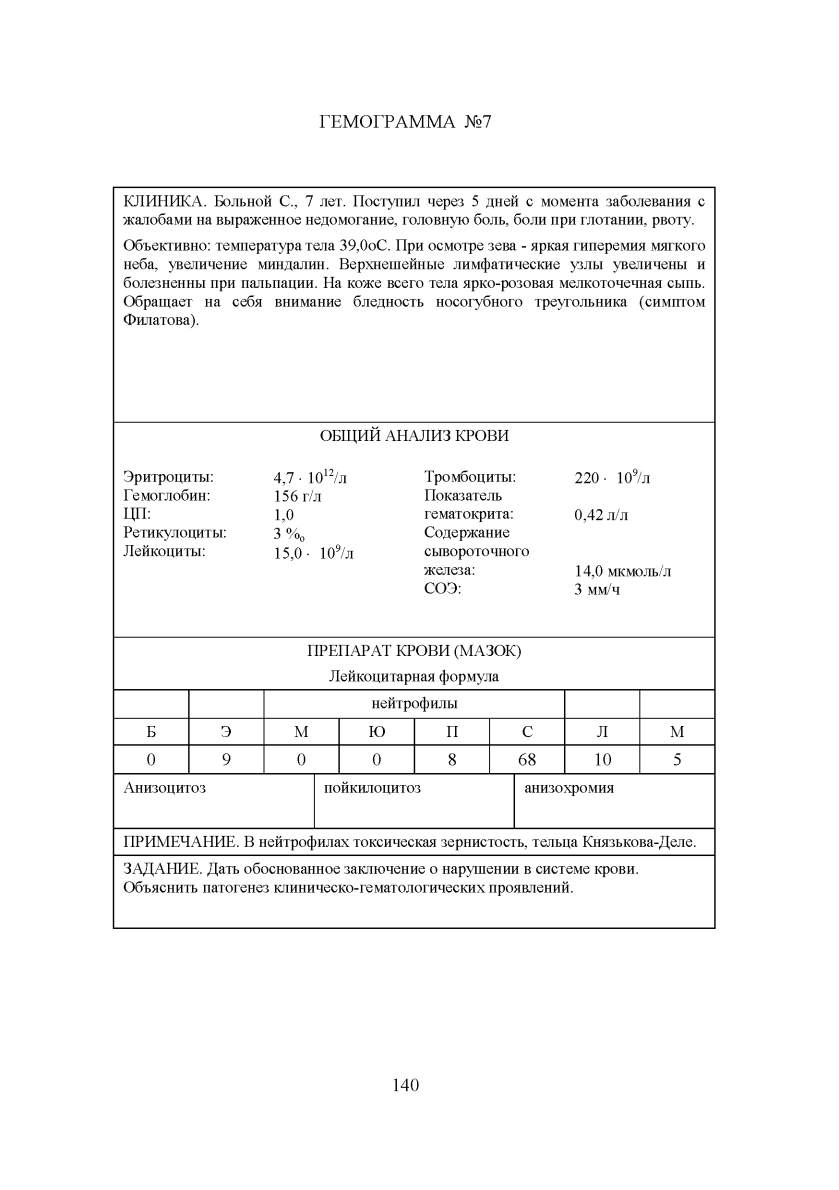 ГЕМОГРАММА №7

КЛИНИКА. Больной С., 7 лет. Поступил через 5 дней с момента заболевания с жалобами на выраженное недомогание, головную боль, боли при глотании, рвоту.

Объективно: температура тела 39,0оС. При осмотре зева - яркая гиперемия мягкого неба, увеличение миндалин. Верхнешейные лимфатические узлы увеличены и болезненны при пальпации. На коже всего тела ярко-розовая мелкоточечная сыпь. Обращает на себя внимание бледность носогубного треугольника (симптом Филатова).

ОБЩИЙ АНАЛИЗ КРОВИ

Эритроциты: $4,7 \cdot 10^{12}$/л
Гемоглобин: 156 г/л
ЦП: 1,0
Ретикулоциты: 3 ‰
Лейкоциты: $15,0 \cdot 10^{9}$/л

Тромбоциты: $220 \cdot 10^{9}$/л
Показатель гематокрита: 0,42 л/л
Содержание сывороточного железа: 14,0 мкмоль/л
СОЭ: 3 мм/ч

ПРЕПАРАТ КРОВИ (МАЗОК)
Лейкоцитарная формула

| | | нейтрофилы | | | | | |
|---|---|---|---|---|---|---|---|
| Б | Э | М | Ю | П | С | Л | М |
| 0 | 9 | 0 | 0 | 8 | 68 | 10 | 5 |

| Анизоцитоз | пойкилоцитоз | анизохромия |
|---|---|---|

ПРИМЕЧАНИЕ. В нейтрофилах токсическая зернистость, тельца Князькова-Деле.

ЗАДАНИЕ. Дать обоснованное заключение о нарушении в системе крови. Объяснить патогенез клиническо-гематологических проявлений.

140